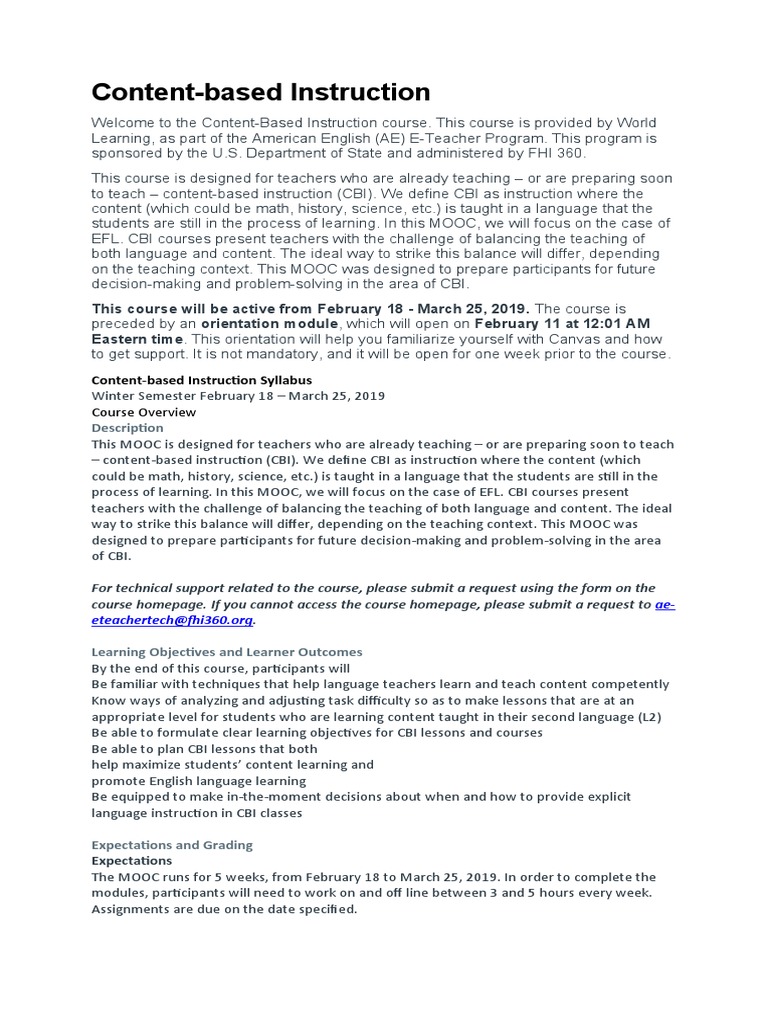 Content-based Instruction

Welcome to the Content-Based Instruction course. This course is provided by World Learning, as part of the American English (AE) E-Teacher Program. This program is sponsored by the U.S. Department of State and administered by FHI 360.

This course is designed for teachers who are already teaching – or are preparing soon to teach – content-based instruction (CBI). We define CBI as instruction where the content (which could be math, history, science, etc.) is taught in a language that the students are still in the process of learning. In this MOOC, we will focus on the case of EFL. CBI courses present teachers with the challenge of balancing the teaching of both language and content. The ideal way to strike this balance will differ, depending on the teaching context. This MOOC was designed to prepare participants for future decision-making and problem-solving in the area of CBI.

This course will be active from February 18 - March 25, 2019. The course is preceded by an orientation module, which will open on February 11 at 12:01 AM Eastern time. This orientation will help you familiarize yourself with Canvas and how to get support. It is not mandatory, and it will be open for one week prior to the course.

Content-based Instruction Syllabus
Winter Semester February 18 – March 25, 2019
Course Overview
Description
This MOOC is designed for teachers who are already teaching – or are preparing soon to teach – content-based instruction (CBI). We define CBI as instruction where the content (which could be math, history, science, etc.) is taught in a language that the students are still in the process of learning. In this MOOC, we will focus on the case of EFL. CBI courses present teachers with the challenge of balancing the teaching of both language and content. The ideal way to strike this balance will differ, depending on the teaching context. This MOOC was designed to prepare participants for future decision-making and problem-solving in the area of CBI.

For technical support related to the course, please submit a request using the form on the course homepage. If you cannot access the course homepage, please submit a request to ae-eteachertech@fhi360.org.

Learning Objectives and Learner Outcomes
By the end of this course, participants will
Be familiar with techniques that help language teachers learn and teach content competently
Know ways of analyzing and adjusting task difficulty so as to make lessons that are at an appropriate level for students who are learning content taught in their second language (L2)
Be able to formulate clear learning objectives for CBI lessons and courses
Be able to plan CBI lessons that both
help maximize students' content learning and
promote English language learning
Be equipped to make in-the-moment decisions about when and how to provide explicit language instruction in CBI classes

Expectations and Grading
Expectations
The MOOC runs for 5 weeks, from February 18 to March 25, 2019. In order to complete the modules, participants will need to work on and off line between 3 and 5 hours every week. Assignments are due on the date specified.